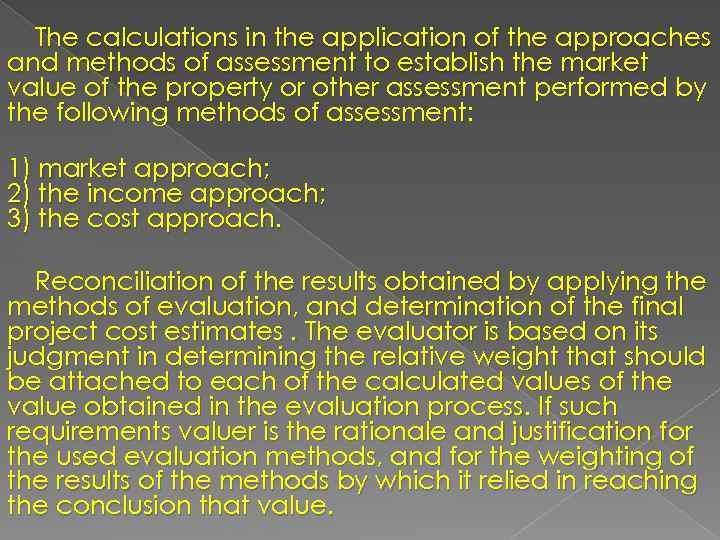 The calculations in the application of the approaches and methods of assessment to establish the market value of the property or other assessment performed by the following methods of assessment:

1) market approach;
2) the income approach;
3) the cost approach.

Reconciliation of the results obtained by applying the methods of evaluation, and determination of the final project cost estimates . The evaluator is based on its judgment in determining the relative weight that should be attached to each of the calculated values of the value obtained in the evaluation process. If such requirements valuer is the rationale and justification for the used evaluation methods, and for the weighting of the results of the methods by which it relied in reaching the conclusion that value.